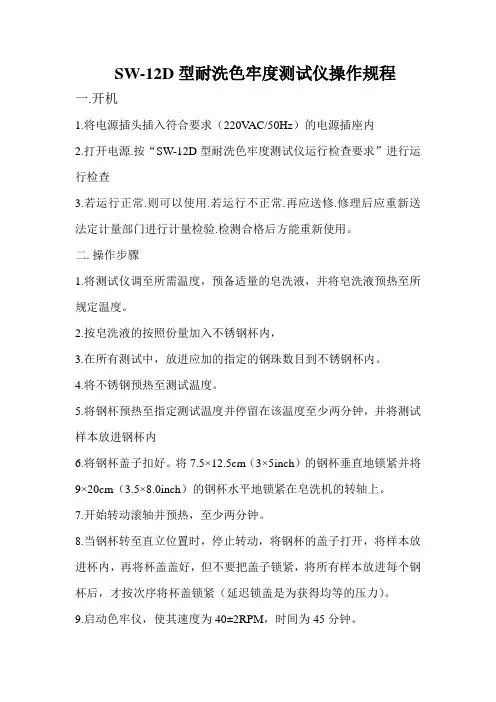 SW-12D型耐洗色牢度测试仪操作规程

一.开机

1.将电源插头插入符合要求（220VAC/50Hz）的电源插座内

2.打开电源.按“SW-12D型耐洗色牢度测试仪运行检查要求”进行运行检查

3.若运行正常.则可以使用.若运行不正常.再应送修.修理后应重新送法定计量部门进行计量检验.检测合格后方能重新使用。

二.操作步骤

1.将测试仪调至所需温度，预备适量的皂洗液，并将皂洗液预热至所规定温度。

2.按皂洗液的按照份量加入不锈钢杯内，

3.在所有测试中，放进应加的指定的钢珠数目到不锈钢杯内。

4.将不锈钢预热至测试温度。

5.将钢杯预热至指定测试温度并停留在该温度至少两分钟，并将测试样本放进钢杯内

6.将钢杯盖子扣好。将7.5×12.5cm（3×5inch）的钢杯垂直地锁紧并将9×20cm（3.5×8.0inch）的钢杯水平地锁紧在皂洗机的转轴上。

7.开始转动滚轴并预热，至少两分钟。

8.当钢杯转至直立位置时，停止转动，将钢杯的盖子打开，将样本放进杯内，再将杯盖盖好，但不要把盖子锁紧，将所有样本放进每个钢杯后，才按次序将杯盖锁紧（延迟锁盖是为获得均等的压力）。

9.启动色牢仪，使其速度为40±2RPM，时间为45分钟。